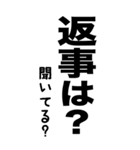 返事は？

聞いてる？